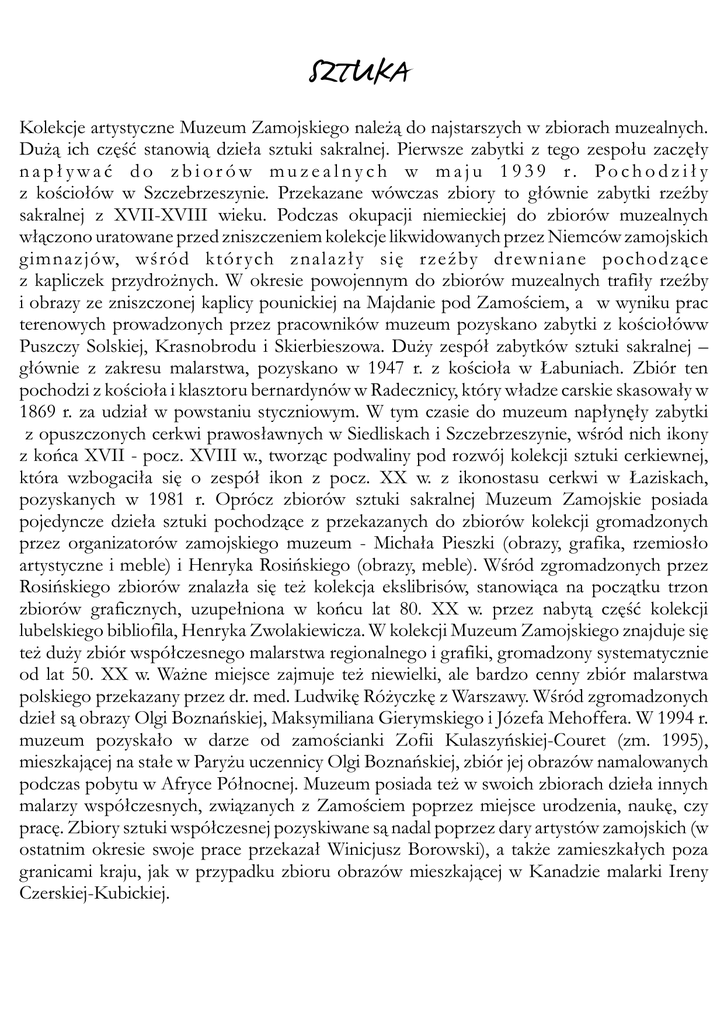 SZTUKA

Kolekcje artystyczne Muzeum Zamojskiego należą do najstarszych w zbiorach muzealnych. Dużą ich część stanowią dzieła sztuki sakralnej. Pierwsze zabytki z tego zespołu zaczęły napływać do zbiorów muzealnych w maju 1939 r. Pochodziły z kościołów w Szczebrzeszynie. Przekazane wówczas zbiory to głównie zabytki rzeźby sakralnej z XVII-XVIII wieku. Podczas okupacji niemieckiej do zbiorów muzealnych włączono uratowane przed zniszczeniem kolekcje likwidowanych przez Niemców zamojskich gimnazjów, wśród których znalazły się rzeźby drewniane pochodzące z kapliczek przydrożnych. W okresie powojennym do zbiorów muzealnych trafiły rzeźby i obrazy ze zniszczonej kaplicy pounickiej na Majdanie pod Zamościem, a w wyniku prac terenowych prowadzonych przez pracowników muzeum pozyskano zabytki z kościołóww Puszczy Solskiej, Krasnobrodu i Skierbieszowa. Duży zespół zabytków sztuki sakralnej – głównie z zakresu malarstwa, pozyskano w 1947 r. z kościoła w Łabuniach. Zbiór ten pochodzi z kościoła i klasztoru bernardynów w Radecznicy, który władze carskie skasowały w 1869 r. za udział w powstaniu styczniowym. W tym czasie do muzeum napłynęły zabytki z opuszczonych cerkwi prawosławnych w Siedliskach i Szczebrzeszynie, wśród nich ikony z końca XVII - pocz. XVIII w., tworząc podwaliny pod rozwój kolekcji sztuki cerkiewnej, która wzbogaciła się o zespół ikon z pocz. XX w. z ikonostasu cerkwi w Łaziskach, pozyskanych w 1981 r. Oprócz zbiorów sztuki sakralnej Muzeum Zamojskie posiada pojedyncze dzieła sztuki pochodzące z przekazanych do zbiorów kolekcji gromadzonych przez organizatorów zamojskiego muzeum - Michała Pieszki (obrazy, grafika, rzemiosło artystyczne i meble) i Henryka Rosińskiego (obrazy, meble). Wśród zgromadzonych przez Rosińskiego zbiorów znalazła się też kolekcja ekslibrisów, stanowiąca na początku trzon zbiorów graficznych, uzupełniona w końcu lat 80. XX w. przez nabytą część kolekcji lubelskiego bibliofila, Henryka Zwolakiewicza. W kolekcji Muzeum Zamojskiego znajduje się też duży zbiór współczesnego malarstwa regionalnego i grafiki, gromadzony systematycznie od lat 50. XX w. Ważne miejsce zajmuje też niewielki, ale bardzo cenny zbiór malarstwa polskiego przekazany przez dr. med. Ludwikę Różyczkę z Warszawy. Wśród zgromadzonych dzieł są obrazy Olgi Boznańskiej, Maksymiliana Gierymskiego i Józefa Mehoffera. W 1994 r. muzeum pozyskało w darze od zamościanki Zofii Kulaszyńskiej-Couret (zm. 1995), mieszkającej na stałe w Paryżu uczennicy Olgi Boznańskiej, zbiór jej obrazów namalowanych podczas pobytu w Afryce Północnej. Muzeum posiada też w swoich zbiorach dzieła innych malarzy współczesnych, związanych z Zamościem poprzez miejsce urodzenia, naukę, czy pracę. Zbiory sztuki współczesnej pozyskiwane są nadal poprzez dary artystów zamojskich (w ostatnim okresie swoje prace przekazał Winicjusz Borowski), a także zamieszkałych poza granicami kraju, jak w przypadku zbioru obrazów mieszkającej w Kanadzie malarki Ireny Czerskiej-Kubickiej.